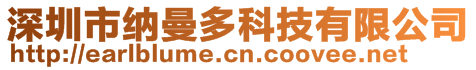 深圳市纳曼多科技有限公司
http://earlblume.cn.coovee.net